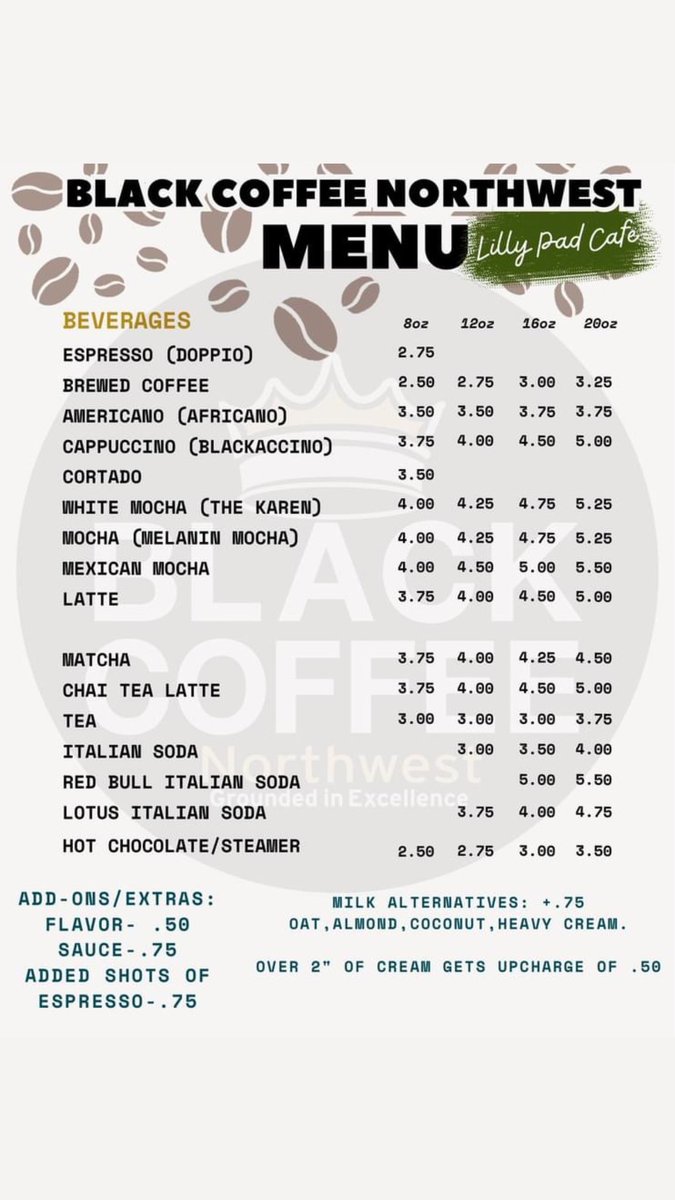 BLACK COFFEE NORTHWEST
MENU
Lilly Pad Cafe

| BEVERAGES | 8oz | 12oz | 16oz | 20oz |
|---|---|---|---|---|
| ESPRESSO (DOPPIO) | 2.75 | | | |
| BREWED COFFEE | 2.50 | 2.75 | 3.00 | 3.25 |
| AMERICANO (AFRICANO) | 3.50 | 3.50 | 3.75 | 3.75 |
| CAPPUCCINO (BLACKACCINO) | 3.75 | 4.00 | 4.50 | 5.00 |
| CORTADO | 3.50 | | | |
| WHITE MOCHA (THE KAREN) | 4.00 | 4.25 | 4.75 | 5.25 |
| MOCHA (MELANIN MOCHA) | 4.00 | 4.25 | 4.75 | 5.25 |
| MEXICAN MOCHA | 4.00 | 4.50 | 5.00 | 5.50 |
| LATTE | 3.75 | 4.00 | 4.50 | 5.00 |
| MATCHA | 3.75 | 4.00 | 4.25 | 4.50 |
| CHAI TEA LATTE | 3.75 | 4.00 | 4.50 | 5.00 |
| TEA | 3.00 | 3.00 | 3.00 | 3.75 |
| ITALIAN SODA | | 3.00 | 3.50 | 4.00 |
| RED BULL ITALIAN SODA | | | 5.00 | 5.50 |
| LOTUS ITALIAN SODA | | 3.75 | 4.00 | 4.75 |
| HOT CHOCOLATE/STEAMER | 2.50 | 2.75 | 3.00 | 3.50 |

BLACK COFFEE Northwest Grounded in Excellence

ADD-ONS/EXTRAS:
FLAVOR- .50
SAUCE-.75
ADDED SHOTS OF ESPRESSO-.75

MILK ALTERNATIVES: +.75
OAT,ALMOND,COCONUT,HEAVY CREAM.

OVER 2" OF CREAM GETS UPCHARGE OF .50